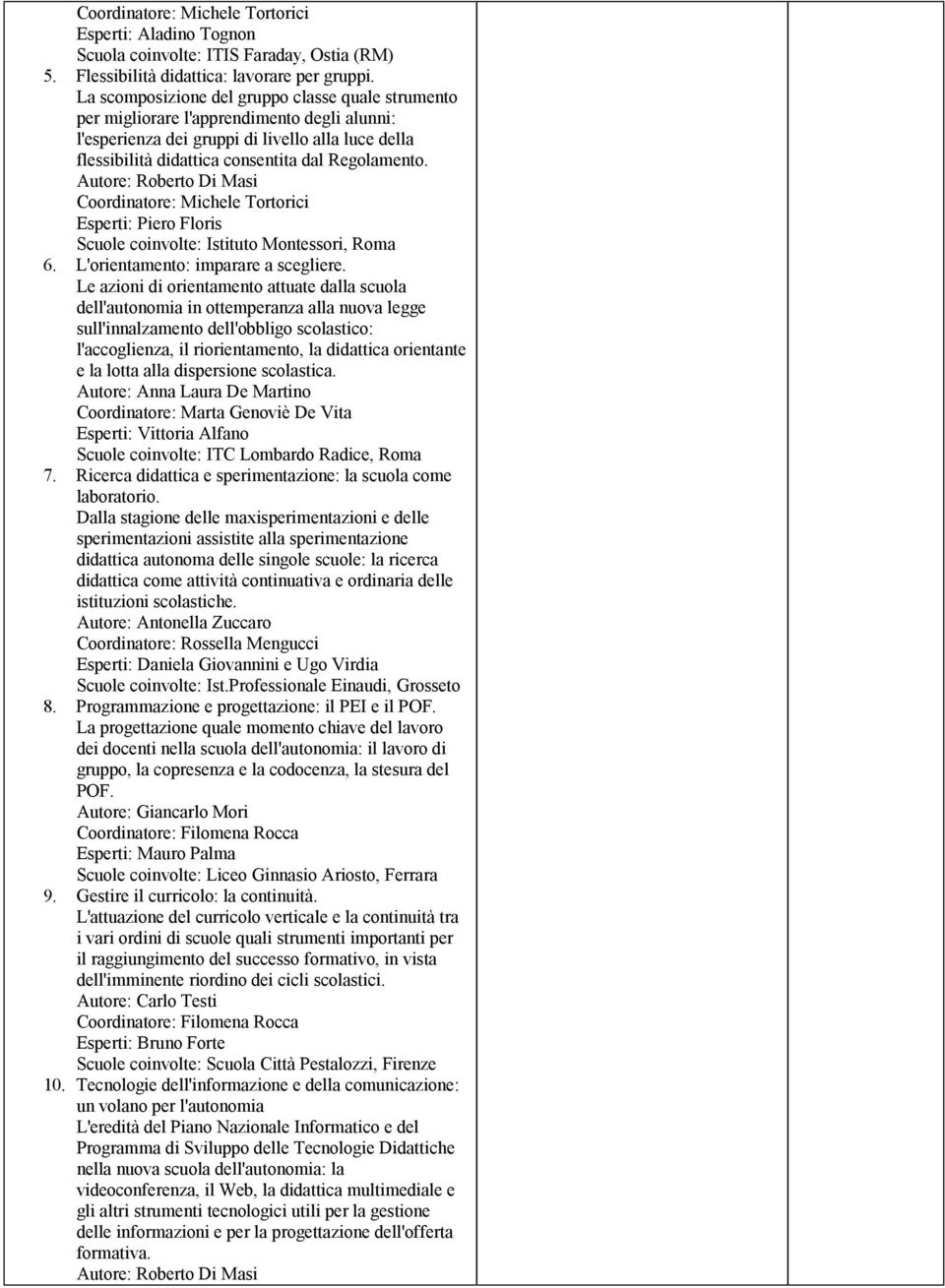 Coordinatore: Michele Tortorici
Esperti: Aladino Tognon
Scuola coinvolte: ITIS Faraday, Ostia (RM)

5. Flessibilità didattica: lavorare per gruppi.
La scomposizione del gruppo classe quale strumento per migliorare l'apprendimento degli alunni: l'esperienza dei gruppi di livello alla luce della flessibilità didattica consentita dal Regolamento.
Autore: Roberto Di Masi
Coordinatore: Michele Tortorici
Esperti: Piero Floris
Scuole coinvolte: Istituto Montessori, Roma

6. L'orientamento: imparare a scegliere.
Le azioni di orientamento attuate dalla scuola dell'autonomia in ottemperanza alla nuova legge sull'innalzamento dell'obbligo scolastico: l'accoglienza, il riorientamento, la didattica orientante e la lotta alla dispersione scolastica.
Autore: Anna Laura De Martino
Coordinatore: Marta Genoviè De Vita
Esperti: Vittoria Alfano
Scuole coinvolte: ITC Lombardo Radice, Roma

7. Ricerca didattica e sperimentazione: la scuola come laboratorio.
Dalla stagione delle maxisperimentazioni e delle sperimentazioni assistite alla sperimentazione didattica autonoma delle singole scuole: la ricerca didattica come attività continuativa e ordinaria delle istituzioni scolastiche.
Autore: Antonella Zuccaro
Coordinatore: Rossella Mengucci
Esperti: Daniela Giovannini e Ugo Virdia
Scuole coinvolte: Ist.Professionale Einaudi, Grosseto

8. Programmazione e progettazione: il PEI e il POF.
La progettazione quale momento chiave del lavoro dei docenti nella scuola dell'autonomia: il lavoro di gruppo, la copresenza e la codocenza, la stesura del POF.
Autore: Giancarlo Mori
Coordinatore: Filomena Rocca
Esperti: Mauro Palma
Scuole coinvolte: Liceo Ginnasio Ariosto, Ferrara

9. Gestire il curricolo: la continuità.
L'attuazione del curricolo verticale e la continuità tra i vari ordini di scuole quali strumenti importanti per il raggiungimento del successo formativo, in vista dell'imminente riordino dei cicli scolastici.
Autore: Carlo Testi
Coordinatore: Filomena Rocca
Esperti: Bruno Forte
Scuole coinvolte: Scuola Città Pestalozzi, Firenze

10. Tecnologie dell'informazione e della comunicazione: un volano per l'autonomia
L'eredità del Piano Nazionale Informatico e del Programma di Sviluppo delle Tecnologie Didattiche nella nuova scuola dell'autonomia: la videoconferenza, il Web, la didattica multimediale e gli altri strumenti tecnologici utili per la gestione delle informazioni e per la progettazione dell'offerta formativa.
Autore: Roberto Di Masi